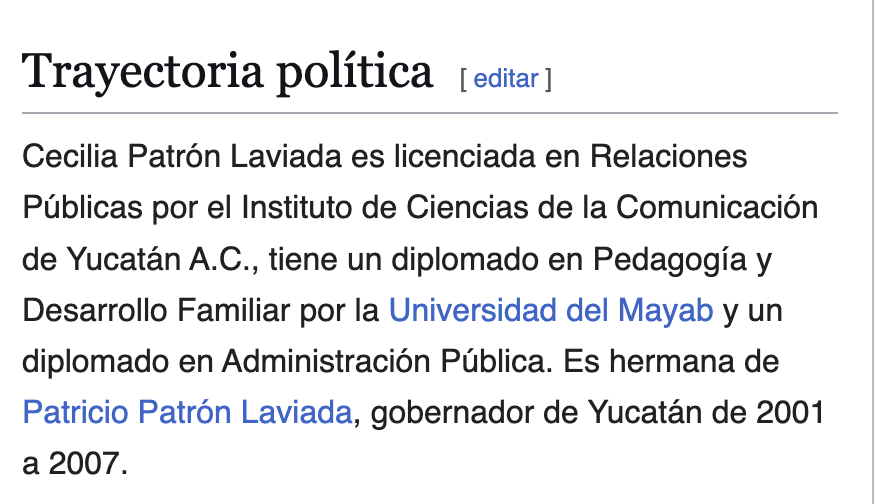 Trayectoria política [ editar ]

Cecilia Patrón Laviada es licenciada en Relaciones Públicas por el Instituto de Ciencias de la Comunicación de Yucatán A.C., tiene un diplomado en Pedagogía y Desarrollo Familiar por la Universidad del Mayab y un diplomado en Administración Pública. Es hermana de Patricio Patrón Laviada, gobernador de Yucatán de 2001 a 2007.